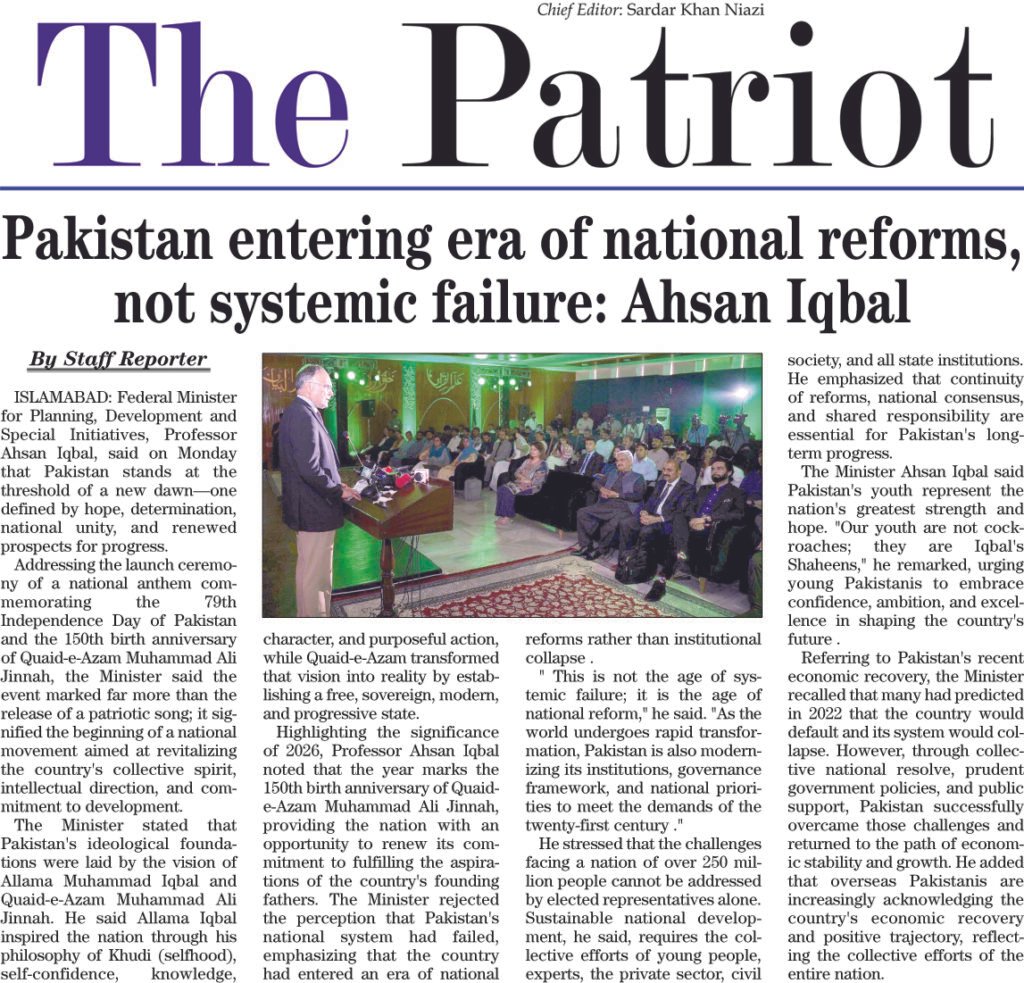 Chief Editor: Sardar Khan Niazi

The Patriot

Pakistan entering era of national reforms, not systemic failure: Ahsan Iqbal

By Staff Reporter

ISLAMABAD: Federal Minister for Planning, Development and Special Initiatives, Professor Ahsan Iqbal, said on Monday that Pakistan stands at the threshold of a new dawn—one defined by hope, determination, national unity, and renewed prospects for progress.

Addressing the launch ceremony of a national anthem commemorating the 79th Independence Day of Pakistan and the 150th birth anniversary of Quaid-e-Azam Muhammad Ali Jinnah, the Minister said the event marked far more than the release of a patriotic song; it signified the beginning of a national movement aimed at revitalizing the country's collective spirit, intellectual direction, and commitment to development.

The Minister stated that Pakistan's ideological foundations were laid by the vision of Allama Muhammad Iqbal and Quaid-e-Azam Muhammad Ali Jinnah. He said Allama Iqbal inspired the nation through his philosophy of Khudi (selfhood), self-confidence, knowledge, character, and purposeful action, while Quaid-e-Azam transformed that vision into reality by establishing a free, sovereign, modern, and progressive state.

Highlighting the significance of 2026, Professor Ahsan Iqbal noted that the year marks the 150th birth anniversary of Quaid-e-Azam Muhammad Ali Jinnah, providing the nation with an opportunity to renew its commitment to fulfilling the aspirations of the country's founding fathers. The Minister rejected the perception that Pakistan's national system had failed, emphasizing that the country had entered an era of national reforms rather than institutional collapse .

" This is not the age of systemic failure; it is the age of national reform," he said. "As the world undergoes rapid transformation, Pakistan is also modernizing its institutions, governance framework, and national priorities to meet the demands of the twenty-first century ."

He stressed that the challenges facing a nation of over 250 million people cannot be addressed by elected representatives alone. Sustainable national development, he said, requires the collective efforts of young people, experts, the private sector, civil society, and all state institutions. He emphasized that continuity of reforms, national consensus, and shared responsibility are essential for Pakistan's long-term progress.

The Minister Ahsan Iqbal said Pakistan's youth represent the nation's greatest strength and hope. "Our youth are not cockroaches; they are Iqbal's Shaheens," he remarked, urging young Pakistanis to embrace confidence, ambition, and excellence in shaping the country's future .

Referring to Pakistan's recent economic recovery, the Minister recalled that many had predicted in 2022 that the country would default and its system would collapse. However, through collective national resolve, prudent government policies, and public support, Pakistan successfully overcame those challenges and returned to the path of economic stability and growth. He added that overseas Pakistanis are increasingly acknowledging the country's economic recovery and positive trajectory, reflecting the collective efforts of the entire nation.